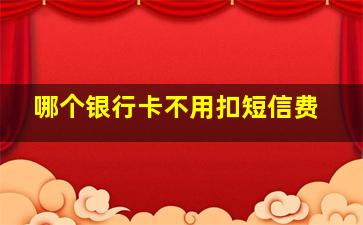 哪个银行卡不用扣短信费